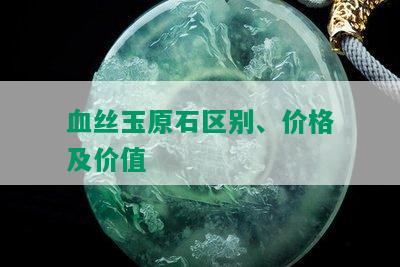 血丝玉原石区别、价格及价值